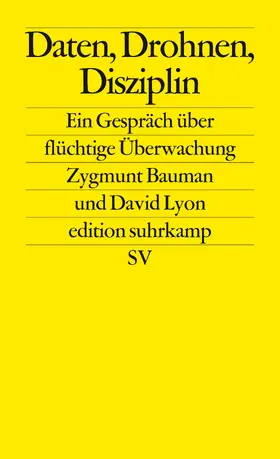 Daten, Drohnen, Disziplin

Ein Gespräch über flüchtige Überwachung

Zygmunt Bauman und David Lyon

edition suhrkamp

SV